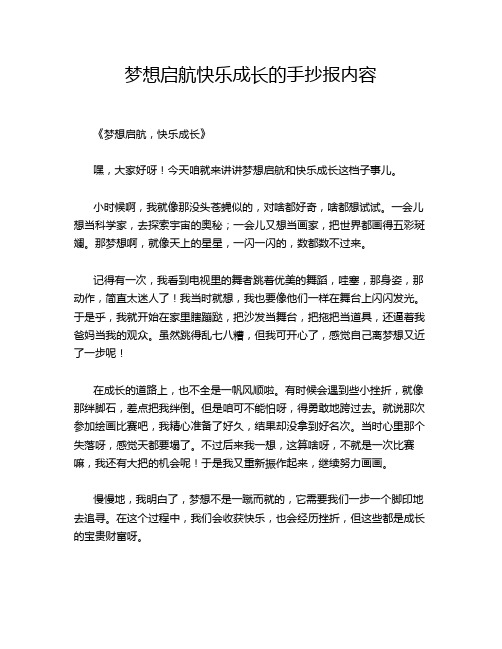 梦想启航快乐成长的手抄报内容

《梦想启航，快乐成长》

嘿，大家好呀！今天咱就来讲讲梦想启航和快乐成长这档子事儿。

小时候啊，我就像那没头苍蝇似的，对啥都好奇，啥都想试试。一会儿想当科学家，去探索宇宙的奥秘；一会儿又想当画家，把世界都画得五彩斑斓。那梦想啊，就像天上的星星，一闪一闪的，数都数不过来。

记得有一次，我看到电视里的舞者跳着优美的舞蹈，哇塞，那身姿，那动作，简直太迷人了！我当时就想，我也要像他们一样在舞台上闪闪发光。于是乎，我就开始在家里瞎蹦跶，把沙发当舞台，把拖把当道具，还逼着我爸妈当我的观众。虽然跳得乱七八糟，但我可开心了，感觉自己离梦想又近了一步呢！

在成长的道路上，也不全是一帆风顺啦。有时候会遇到些小挫折，就像那绊脚石，差点把我绊倒。但是咱可不能怕呀，得勇敢地跨过去。就说那次参加绘画比赛吧，我精心准备了好久，结果却没拿到好名次。当时心里那个失落呀，感觉天都要塌了。不过后来我一想，这算啥呀，不就是一次比赛嘛，我还有大把的机会呢！于是我又重新振作起来，继续努力画画。

慢慢地，我明白了，梦想不是一蹴而就的，它需要我们一步一个脚印地去追寻。在这个过程中，我们会收获快乐，也会经历挫折，但这些都是成长的宝贵财富呀。